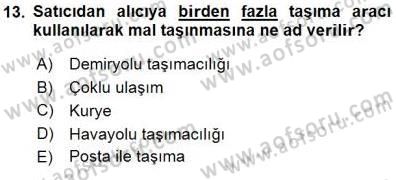 13. Satıcıdan alıcıya birden fazla taşıma aracı kullanılarak mal taşınmasına ne ad verilir?

A) Demiryolu taşımacılığı
B) Çoklu ulaşım
C) Kurye
D) Havayolu taşımacılığı
E) Posta ile taşıma

www.aofsoru.com